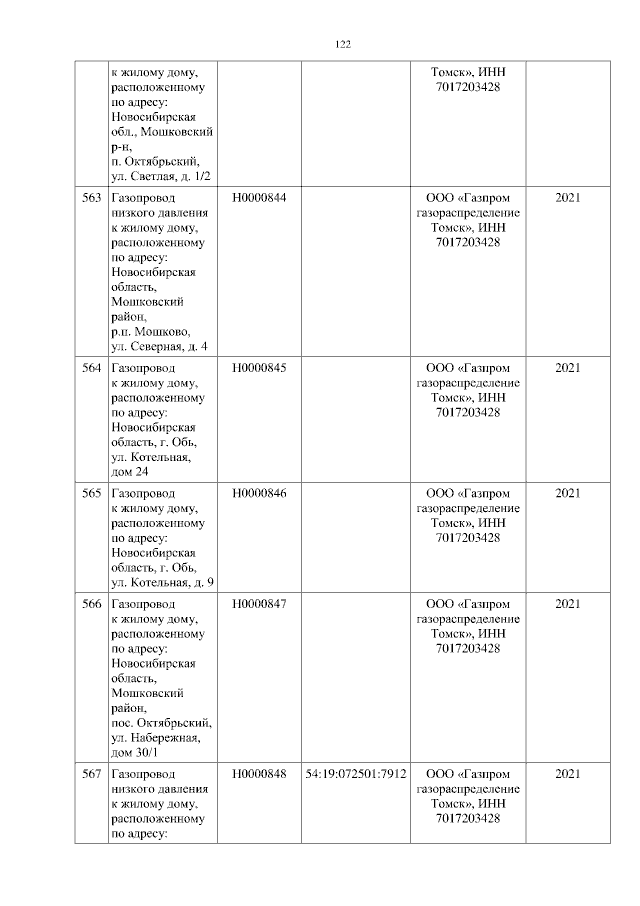 122

| | | | | | |
|---|---|---|---|---|---|
| | к жилому дому, расположенному по адресу: Новосибирская обл., Мошковский р-н, п. Октябрьский, ул. Светлая, д. 1/2 | | | Томск», ИНН 7017203428 | |
| 563 | Газопровод низкого давления к жилому дому, расположенному по адресу: Новосибирская область, Мошковский район, р.п. Мошково, ул. Северная, д. 4 | Н0000844 | | ООО «Газпром газораспределение Томск», ИНН 7017203428 | 2021 |
| 564 | Газопровод к жилому дому, расположенному по адресу: Новосибирская область, г. Обь, ул. Котельная, дом 24 | Н0000845 | | ООО «Газпром газораспределение Томск», ИНН 7017203428 | 2021 |
| 565 | Газопровод к жилому дому, расположенному по адресу: Новосибирская область, г. Обь, ул. Котельная, д. 9 | Н0000846 | | ООО «Газпром газораспределение Томск», ИНН 7017203428 | 2021 |
| 566 | Газопровод к жилому дому, расположенному по адресу: Новосибирская область, Мошковский район, пос. Октябрьский, ул. Набережная, дом 30/1 | Н0000847 | | ООО «Газпром газораспределение Томск», ИНН 7017203428 | 2021 |
| 567 | Газопровод низкого давления к жилому дому, расположенному по адресу: | Н0000848 | 54:19:072501:7912 | ООО «Газпром газораспределение Томск», ИНН 7017203428 | 2021 |